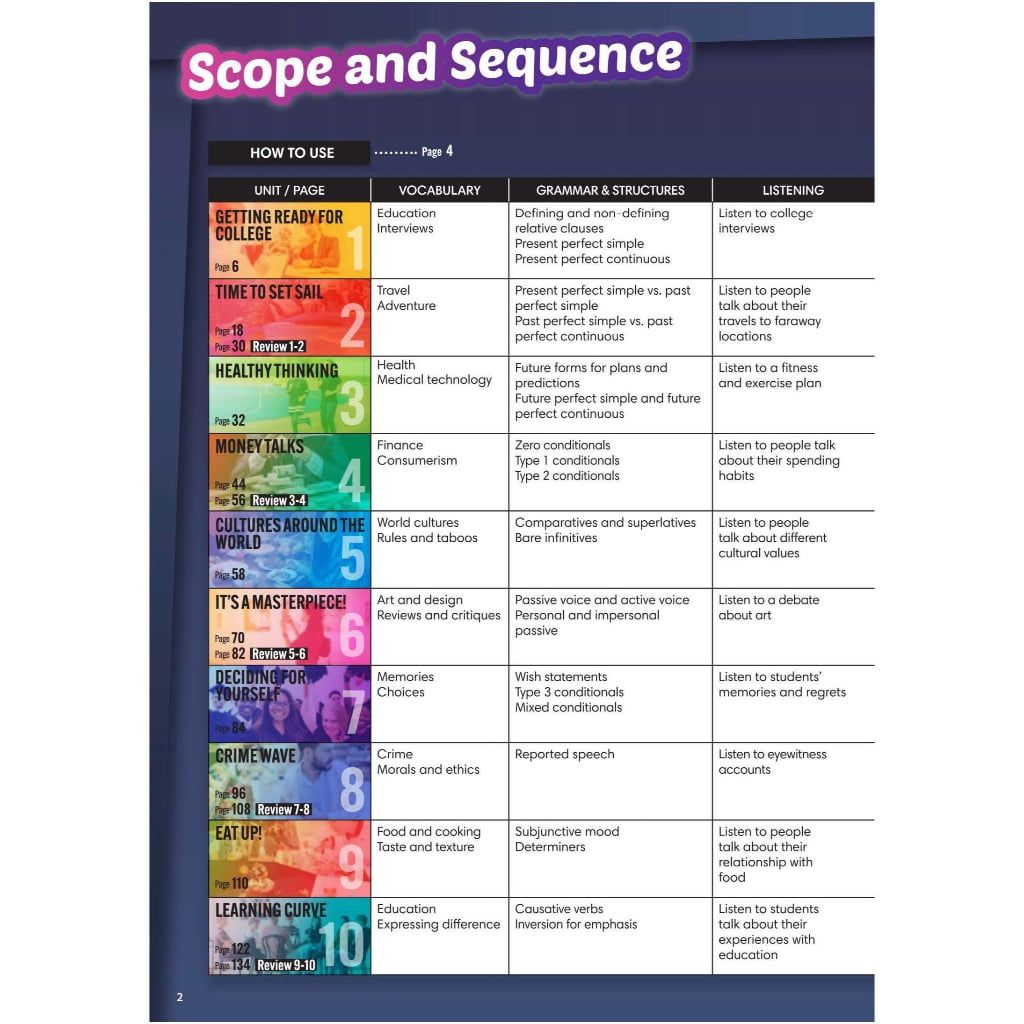 Scope and Sequence

HOW TO USE Page 4

| UNIT / PAGE | VOCABULARY | GRAMMAR & STRUCTURES | LISTENING |
|---|---|---|---|
| GETTING READY FOR COLLEGE 1 Page 6 | Education Interviews | Defining and non-defining relative clauses Present perfect simple Present perfect continuous | Listen to college interviews |
| TIME TO SET SAIL 2 Page 18 Page 30 Review 1-2 | Travel Adventure | Present perfect simple vs. past perfect simple Past perfect simple vs. past perfect continuous | Listen to people talk about their travels to faraway locations |
| HEALTHY THINKING 3 Page 32 | Health Medical technology | Future forms for plans and predictions Future perfect simple and future perfect continuous | Listen to a fitness and exercise plan |
| MONEY TALKS 4 Page 44 Page 56 Review 3-4 | Finance Consumerism | Zero conditionals Type 1 conditionals Type 2 conditionals | Listen to people talk about their spending habits |
| CULTURES AROUND THE WORLD 5 Page 58 | World cultures Rules and taboos | Comparatives and superlatives Bare infinitives | Listen to people talk about different cultural values |
| IT'S A MASTERPIECE! 6 Page 70 Page 82 Review 5-6 | Art and design Reviews and critiques | Passive voice and active voice Personal and impersonal passive | Listen to a debate about art |
| DECIDING FOR YOURSELF 7 Page 84 | Memories Choices | Wish statements Type 3 conditionals Mixed conditionals | Listen to students' memories and regrets |
| CRIME WAVE 8 Page 96 Page 108 Review 7-8 | Crime Morals and ethics | Reported speech | Listen to eyewitness accounts |
| EAT UP! 9 Page 110 | Food and cooking Taste and texture | Subjunctive mood Determiners | Listen to people talk about their relationship with food |
| LEARNING CURVE 10 Page 122 Page 134 Review 9-10 | Education Expressing difference | Causative verbs Inversion for emphasis | Listen to students talk about their experiences with education |

2